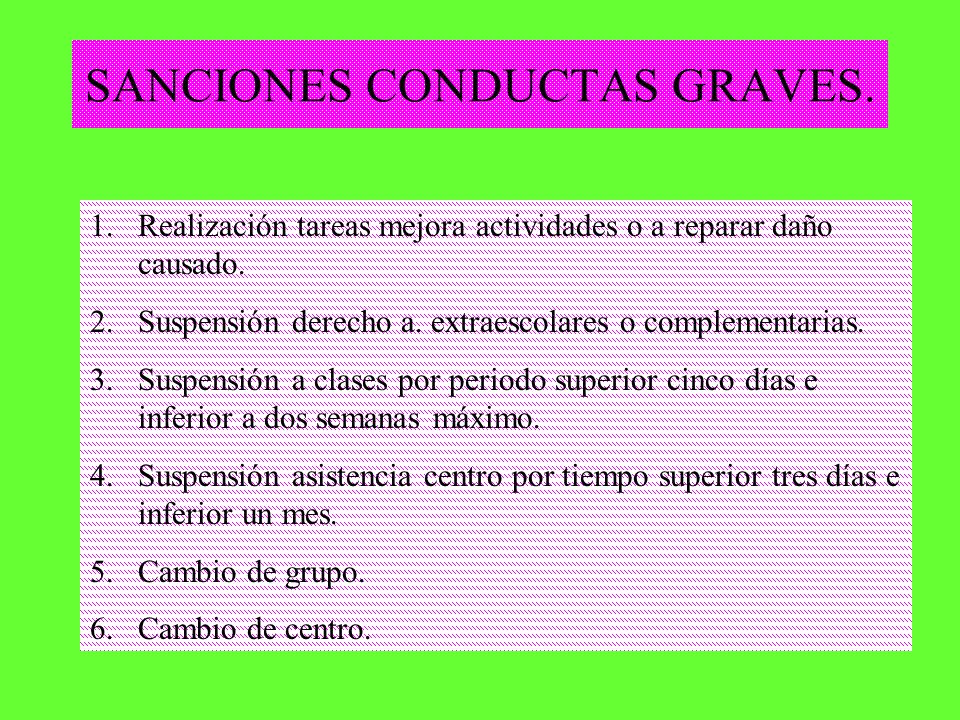 SANCIONES CONDUCTAS GRAVES.

1. Realización tareas mejora actividades o a reparar daño causado.
2. Suspensión derecho a. extraescolares o complementarias.
3. Suspensión a clases por periodo superior cinco días e inferior a dos semanas máximo.
4. Suspensión asistencia centro por tiempo superior tres días e inferior un mes.
5. Cambio de grupo.
6. Cambio de centro.